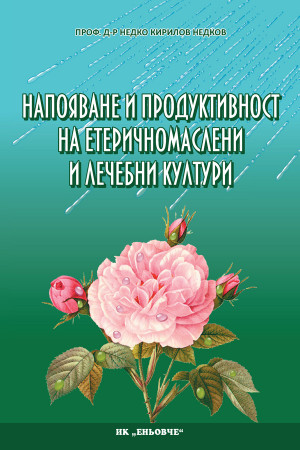 ПРОФ. Д-Р НЕДКО КИРИЛОВ НЕДКОВ

НАПОЯВАНЕ И ПРОДУКТИВНОСТ НА ЕТЕРИЧНОМАСЛЕНИ И ЛЕЧЕБНИ КУЛТУРИ

ИК „ЕНЬОВЧЕ“